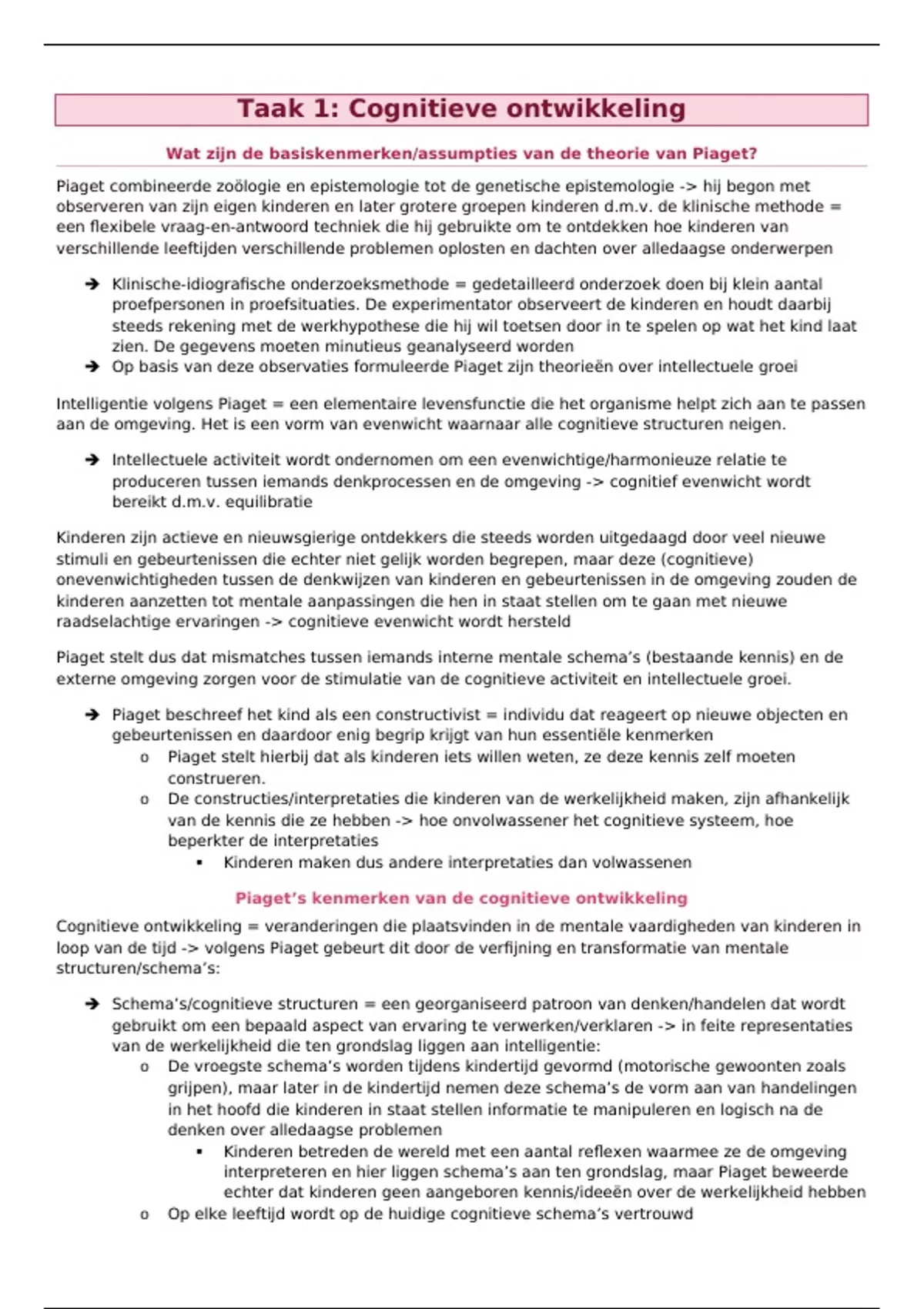 Taak 1: Cognitieve ontwikkeling

Wat zijn de basiskenmerken/assumpties van de theorie van Piaget?

Piaget combineerde zoölogie en epistemologie tot de genetische epistemologie -> hij begon met observeren van zijn eigen kinderen en later grotere groepen kinderen d.m.v. de klinische methode = een flexibele vraag-en-antwoord techniek die hij gebruikte om te ontdekken hoe kinderen van verschillende leeftijden verschillende problemen oplosten en dachten over alledaagse onderwerpen

➔ Klinische-idiografische onderzoeksmethode = gedetailleerd onderzoek doen bij klein aantal proefpersonen in proefsituaties. De experimentator observeert de kinderen en houdt daarbij steeds rekening met de werkhypothese die hij wil toetsen door in te spelen op wat het kind laat zien. De gegevens moeten minutieus geanalyseerd worden
➔ Op basis van deze observaties formuleerde Piaget zijn theorieën over intellectuele groei

Intelligentie volgens Piaget = een elementaire levensfunctie die het organisme helpt zich aan te passen aan de omgeving. Het is een vorm van evenwicht waarnaar alle cognitieve structuren neigen.

➔ Intellectuele activiteit wordt ondernomen om een evenwichtige/harmonieuze relatie te produceren tussen iemands denkprocessen en de omgeving -> cognitief evenwicht wordt bereikt d.m.v. equilibratie

Kinderen zijn actieve en nieuwsgierige ontdekkers die steeds worden uitgedaagd door veel nieuwe stimuli en gebeurtenissen die echter niet gelijk worden begrepen, maar deze (cognitieve) onevenwichtigheden tussen de denkwijzen van kinderen en gebeurtenissen in de omgeving zouden de kinderen aanzetten tot mentale aanpassingen die hen in staat stellen om te gaan met nieuwe raadselachtige ervaringen -> cognitieve evenwicht wordt hersteld

Piaget stelt dus dat mismatches tussen iemands interne mentale schema's (bestaande kennis) en de externe omgeving zorgen voor de stimulatie van de cognitieve activiteit en intellectuele groei.

➔ Piaget beschreef het kind als een constructivist = individu dat reageert op nieuwe objecten en gebeurtenissen en daardoor enig begrip krijgt van hun essentiële kenmerken
o Piaget stelt hierbij dat als kinderen iets willen weten, ze deze kennis zelf moeten construeren.
o De constructies/interpretaties die kinderen van de werkelijkheid maken, zijn afhankelijk van de kennis die ze hebben -> hoe onvolwassener het cognitieve systeem, hoe beperkter de interpretaties
▪ Kinderen maken dus andere interpretaties dan volwassenen

Piaget's kenmerken van de cognitieve ontwikkeling

Cognitieve ontwikkeling = veranderingen die plaatsvinden in de mentale vaardigheden van kinderen in loop van de tijd -> volgens Piaget gebeurt dit door de verfijning en transformatie van mentale structuren/schema's:

➔ Schema's/cognitieve structuren = een georganiseerd patroon van denken/handelen dat wordt gebruikt om een bepaald aspect van ervaring te verwerken/verklaren -> in feite representaties van de werkelijkheid die ten grondslag liggen aan intelligentie:
o De vroegste schema's worden tijdens kindertijd gevormd (motorische gewoonten zoals grijpen), maar later in de kindertijd nemen deze schema's de vorm aan van handelingen in het hoofd die kinderen in staat stellen informatie te manipuleren en logisch na de denken over alledaagse problemen
▪ Kinderen betreden de wereld met een aantal reflexen waarmee ze de omgeving interpreteren en hier liggen schema's aan ten grondslag, maar Piaget beweerde echter dat kinderen geen aangeboren kennis/ideeën over de werkelijkheid hebben
o Op elke leeftijd wordt op de huidige cognitieve schema's vertrouwd